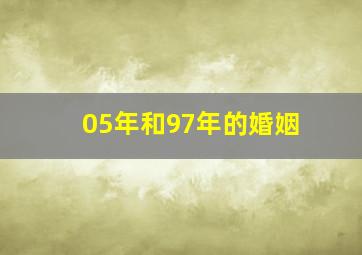 05年和97年的婚姻